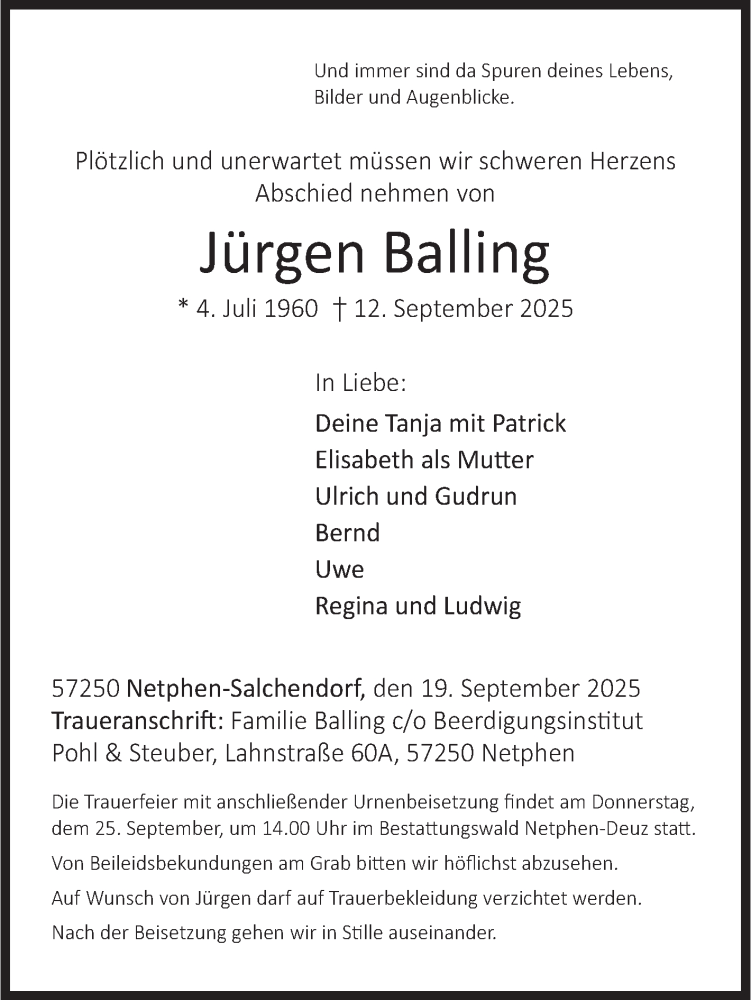 Und immer sind da Spuren deines Lebens, Bilder und Augenblicke.

Plötzlich und unerwartet müssen wir schweren Herzens Abschied nehmen von

Jürgen Balling

* 4. Juli 1960 † 12. September 2025

In Liebe:

Deine Tanja mit Patrick
Elisabeth als Mutter
Ulrich und Gudrun
Bernd
Uwe
Regina und Ludwig

57250 Netphen-Salchendorf, den 19. September 2025
Traueranschrift: Familie Balling c/o Beerdigungsinstitut Pohl & Steuber, Lahnstraße 60A, 57250 Netphen

Die Trauerfeier mit anschließender Urnenbeisetzung findet am Donnerstag, dem 25. September, um 14.00 Uhr im Bestattungswald Netphen-Deuz statt.

Von Beileidsbekundungen am Grab bitten wir höflichst abzusehen.

Auf Wunsch von Jürgen darf auf Trauerbekleidung verzichtet werden.

Nach der Beisetzung gehen wir in Stille auseinander.